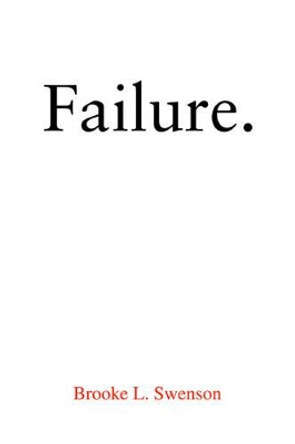 Failure.

Brooke L. Swenson